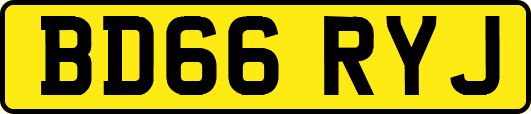 BD66 RYJ